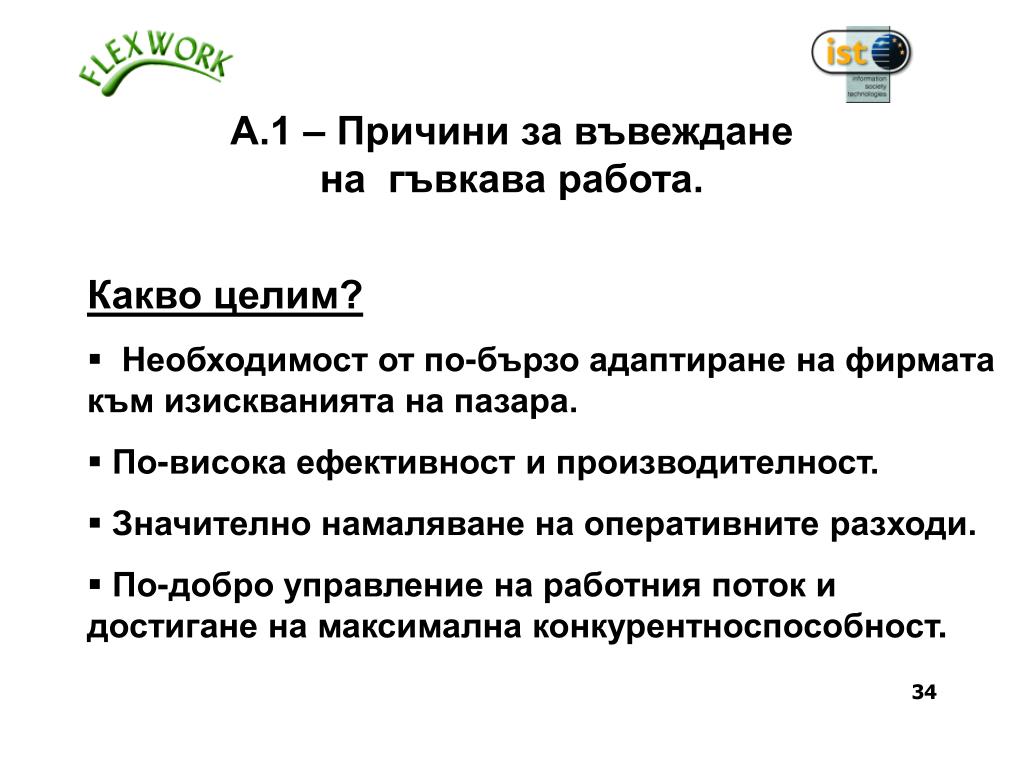 FLEXWORK

ist
information society technologies

А.1 – Причини за въвеждане на гъвкава работа.

Какво целим?

▪ Необходимост от по-бързо адаптиране на фирмата към изискванията на пазара.

▪ По-висока ефективност и производителност.

▪ Значително намаляване на оперативните разходи.

▪ По-добро управление на работния поток и достигане на максимална конкурентноспособност.

34